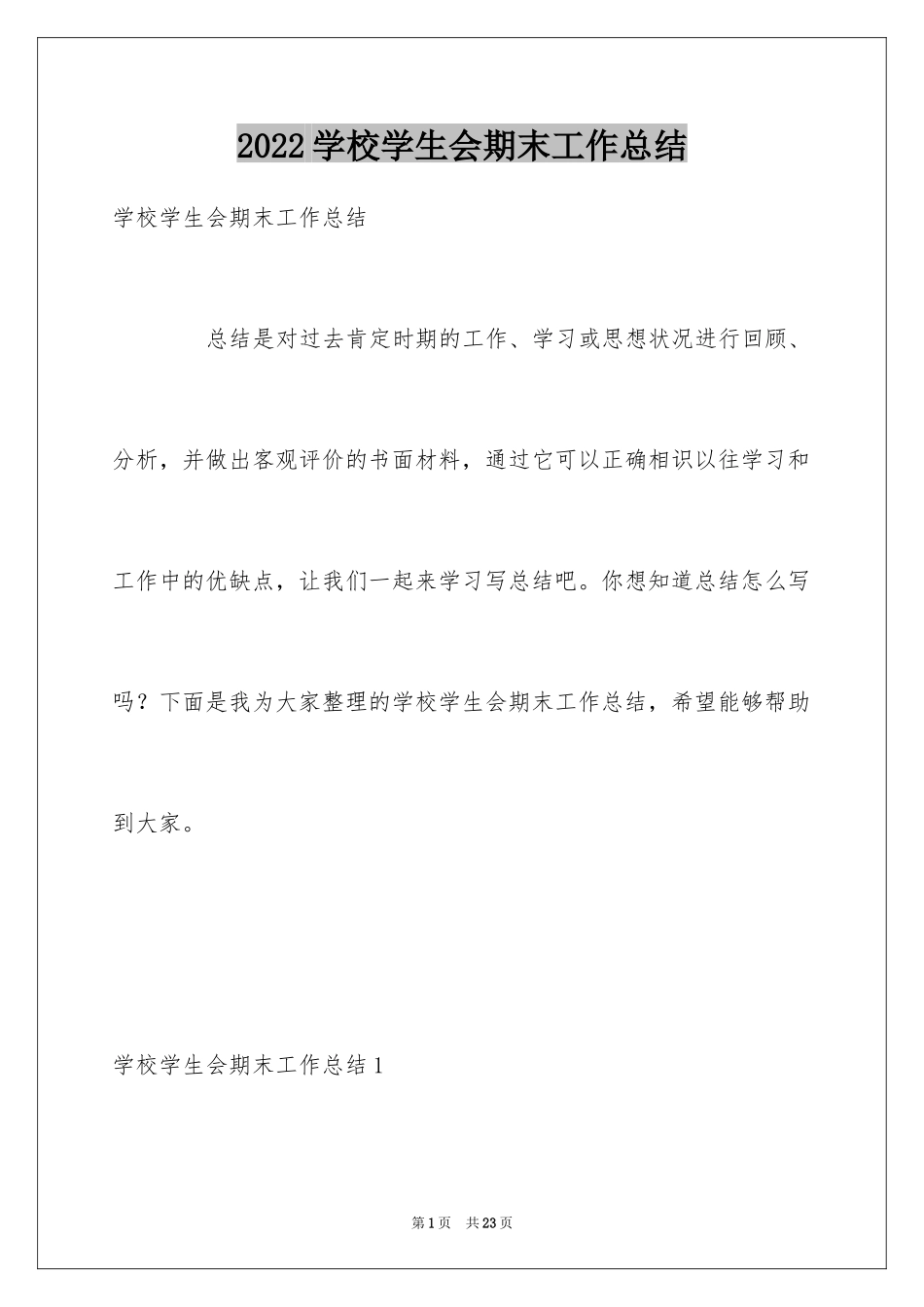 2022学校学生会期末工作总结

学校学生会期末工作总结

总结是对过去肯定时期的工作、学习或思想状况进行回顾、分析，并做出客观评价的书面材料，通过它可以正确相识以往学习和工作中的优缺点，让我们一起来学习写总结吧。你想知道总结怎么写吗？下面是我为大家整理的学校学生会期末工作总结，希望能够帮助到大家。

学校学生会期末工作总结1

第1页 共23页